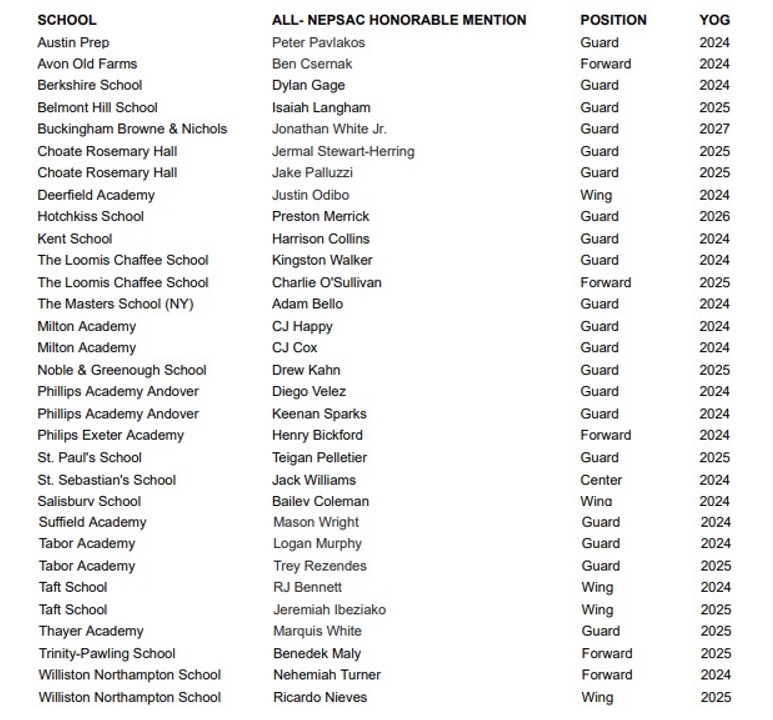 | SCHOOL | ALL- NEPSAC HONORABLE MENTION | POSITION | YOG |
|---|---|---|---|
| Austin Prep | Peter Pavlakos | Guard | 2024 |
| Avon Old Farms | Ben Csernak | Forward | 2024 |
| Berkshire School | Dylan Gage | Guard | 2024 |
| Belmont Hill School | Isaiah Langham | Guard | 2025 |
| Buckingham Browne & Nichols | Jonathan White Jr. | Guard | 2027 |
| Choate Rosemary Hall | Jermal Stewart-Herring | Guard | 2025 |
| Choate Rosemary Hall | Jake Palluzzi | Guard | 2025 |
| Deerfield Academy | Justin Odibo | Wing | 2024 |
| Hotchkiss School | Preston Merrick | Guard | 2026 |
| Kent School | Harrison Collins | Guard | 2024 |
| The Loomis Chaffee School | Kingston Walker | Guard | 2024 |
| The Loomis Chaffee School | Charlie O'Sullivan | Forward | 2025 |
| The Masters School (NY) | Adam Bello | Guard | 2024 |
| Milton Academy | CJ Happy | Guard | 2024 |
| Milton Academy | CJ Cox | Guard | 2024 |
| Noble & Greenough School | Drew Kahn | Guard | 2025 |
| Phillips Academy Andover | Diego Velez | Guard | 2024 |
| Phillips Academy Andover | Keenan Sparks | Guard | 2024 |
| Philips Exeter Academy | Henry Bickford | Forward | 2024 |
| St. Paul's School | Teigan Pelletier | Guard | 2025 |
| St. Sebastian's School | Jack Williams | Center | 2024 |
| Salisbury School | Bailey Coleman | Wing | 2024 |
| Suffield Academy | Mason Wright | Guard | 2024 |
| Tabor Academy | Logan Murphy | Guard | 2024 |
| Tabor Academy | Trey Rezendes | Guard | 2025 |
| Taft School | RJ Bennett | Wing | 2024 |
| Taft School | Jeremiah Ibeziako | Wing | 2025 |
| Thayer Academy | Marquis White | Guard | 2025 |
| Trinity-Pawling School | Benedek Maly | Forward | 2025 |
| Williston Northampton School | Nehemiah Turner | Forward | 2024 |
| Williston Northampton School | Ricardo Nieves | Wing | 2025 |